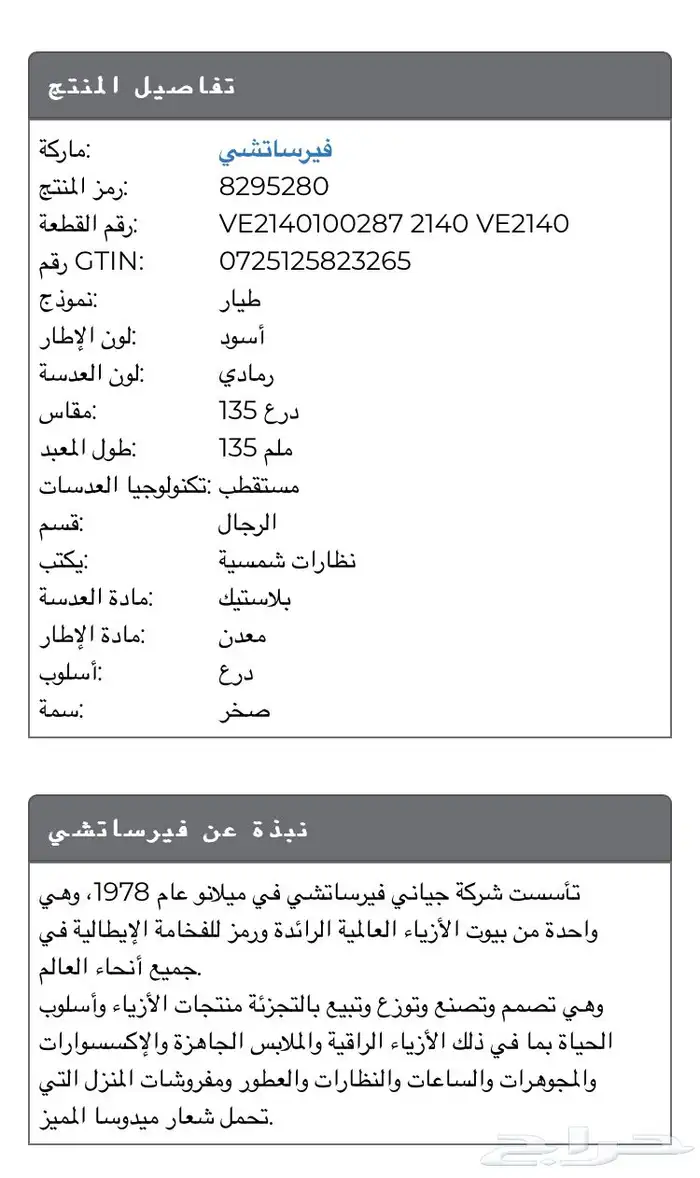 تفاصيل المنتج

| | |
|---|---|
| ماركة: | فيرساتشي |
| رمز المنتج: | 8295280 |
| رقم القطعة: | VE2140100287 2140 VE2140 |
| رقم GTIN: | 0725125823265 |
| نموذج: | طيار |
| لون الإطار: | أسود |
| لون العدسة: | رمادي |
| مقاس: | درع 135 |
| طول المعبد: | ملم 135 |
| تكنولوجيا العدسات: | مستقطب |
| قسم: | الرجال |
| يكتب: | نظارات شمسية |
| مادة العدسة: | بلاستيك |
| مادة الإطار: | معدن |
| أسلوب: | درع |
| سمة: | صخر |

نبذة عن فيرساتشي

تأسست شركة جياني فيرساتشي في ميلانو عام 1978، وهي واحدة من بيوت الأزياء العالمية الرائدة ورمز للفخامة الإيطالية في جميع أنحاء العالم.
وهي تصمم وتصنع وتوزع وتبيع بالتجزئة منتجات الأزياء وأسلوب الحياة بما في ذلك الأزياء الراقية والملابس الجاهزة والإكسسوارات والمجوهرات والساعات والنظارات والعطور ومفروشات المنزل التي تحمل شعار ميدوسا المميز.

حراج